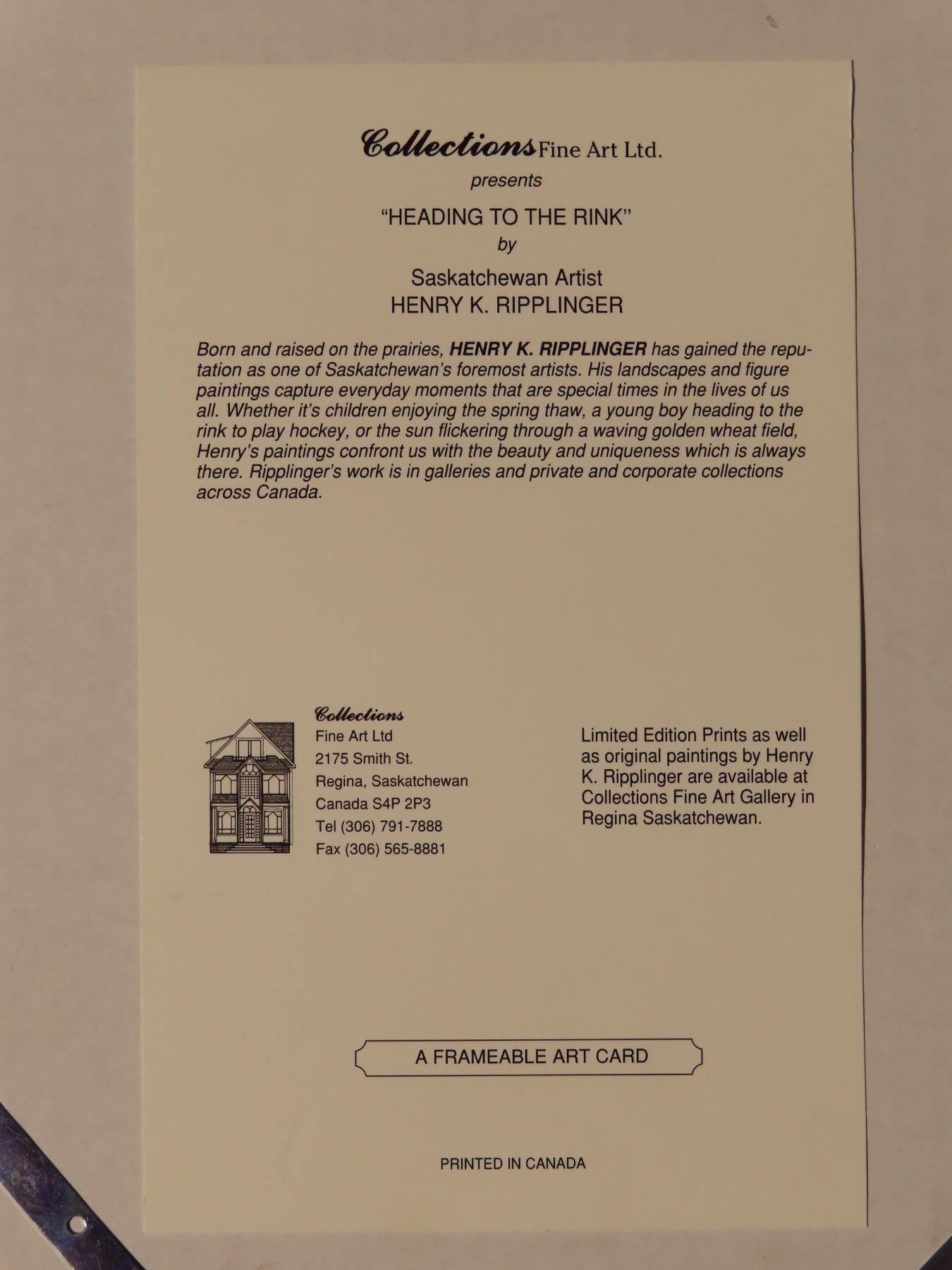 Collections Fine Art Ltd.

presents

"HEADING TO THE RINK"

by

Saskatchewan Artist
HENRY K. RIPPLINGER

Born and raised on the prairies, HENRY K. RIPPLINGER has gained the reputation as one of Saskatchewan's foremost artists. His landscapes and figure paintings capture everyday moments that are special times in the lives of us all. Whether it's children enjoying the spring thaw, a young boy heading to the rink to play hockey, or the sun flickering through a waving golden wheat field, Henry's paintings confront us with the beauty and uniqueness which is always there. Ripplinger's work is in galleries and private and corporate collections across Canada.

Collections
Fine Art Ltd
2175 Smith St.
Regina, Saskatchewan
Canada S4P 2P3
Tel (306) 791-7888
Fax (306) 565-8881

Limited Edition Prints as well as original paintings by Henry K. Ripplinger are available at Collections Fine Art Gallery in Regina Saskatchewan.

A FRAMEABLE ART CARD

PRINTED IN CANADA